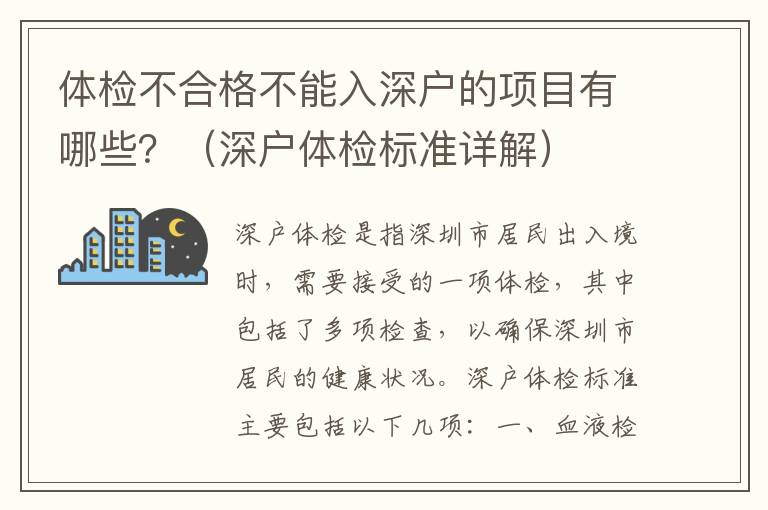 体检不合格不能入深户的项目有哪些？（深户体检标准详解）

深户体检是指深圳市居民出入境时，需要接受的一项体检，其中包括了多项检查，以确保深圳市居民的健康状况。深户体检标准主要包括以下几项：一、血液检